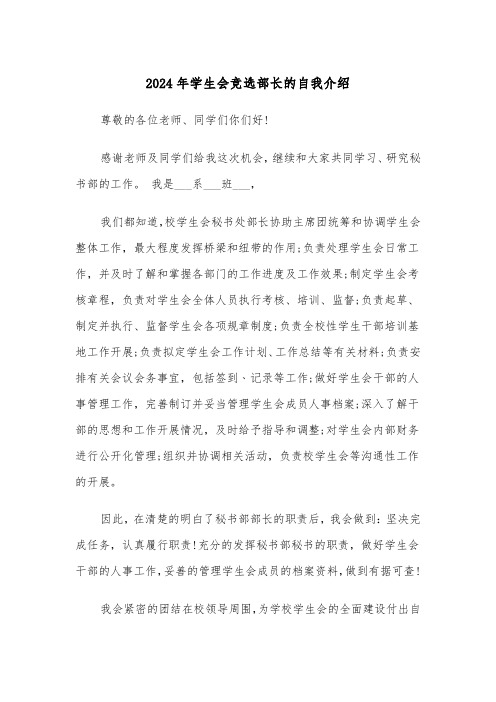 2024年学生会竞选部长的自我介绍

尊敬的各位老师、同学们你们好!

感谢老师及同学们给我这次机会，继续和大家共同学习、研究秘书部的工作。 我是___系___班___，

我们都知道，校学生会秘书处部长协助主席团统筹和协调学生会整体工作，最大程度发挥桥梁和纽带的作用;负责处理学生会日常工作，并及时了解和掌握各部门的工作进度及工作效果;制定学生会考核章程，负责对学生会全体人员执行考核、培训、监督;负责起草、制定并执行、监督学生会各项规章制度;负责全校性学生干部培训基地工作开展;负责拟定学生会工作计划、工作总结等有关材料;负责安排有关会议会务事宜，包括签到、记录等工作;做好学生会干部的人事管理工作，完善制订并妥当管理学生会成员人事档案;深入了解干部的思想和工作开展情况，及时给予指导和调整;对学生会内部财务进行公开化管理;组织并协调相关活动，负责校学生会等沟通性工作的开展。

因此，在清楚的明白了秘书部部长的职责后，我会做到：坚决完成任务，认真履行职责!充分的发挥秘书部秘书的职责，做好学生会干部的人事工作，妥善的管理学生会成员的档案资料，做到有据可查!

我会紧密的团结在校领导周围，为学校学生会的全面建设付出自